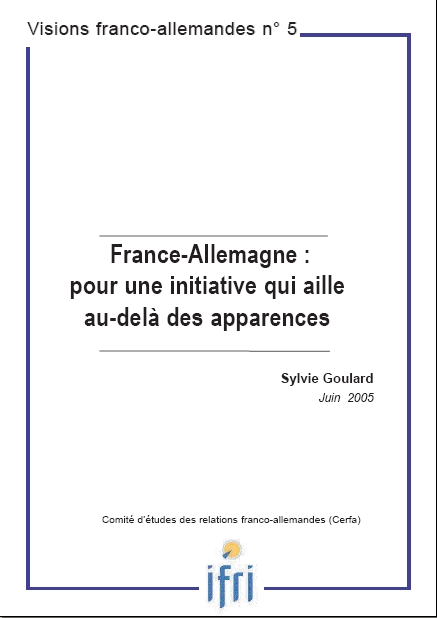 Visions franco-allemandes n° 5

France-Allemagne : pour une initiative qui aille au-delà des apparences

Sylvie Goulard
Juin 2005

Comité d'études des relations franco-allemandes (Cerfa)

ifri